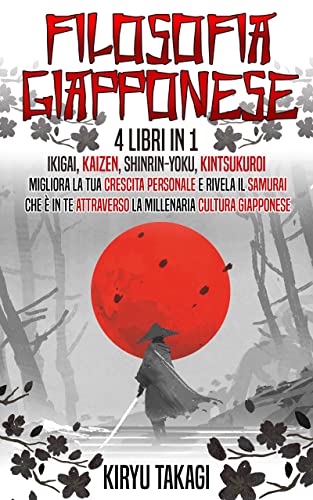 FILOSOFIA GIAPPONESE

4 LIBRI IN 1

IKIGAI, KAIZEN, SHINRIN-YOKU, KINTSUKUROI

MIGLIORA LA TUA CRESCITA PERSONALE E RIVELA IL SAMURAI CHE È IN TE ATTRAVERSO LA MILLENARIA CULTURA GIAPPONESE

KIRYU TAKAGI